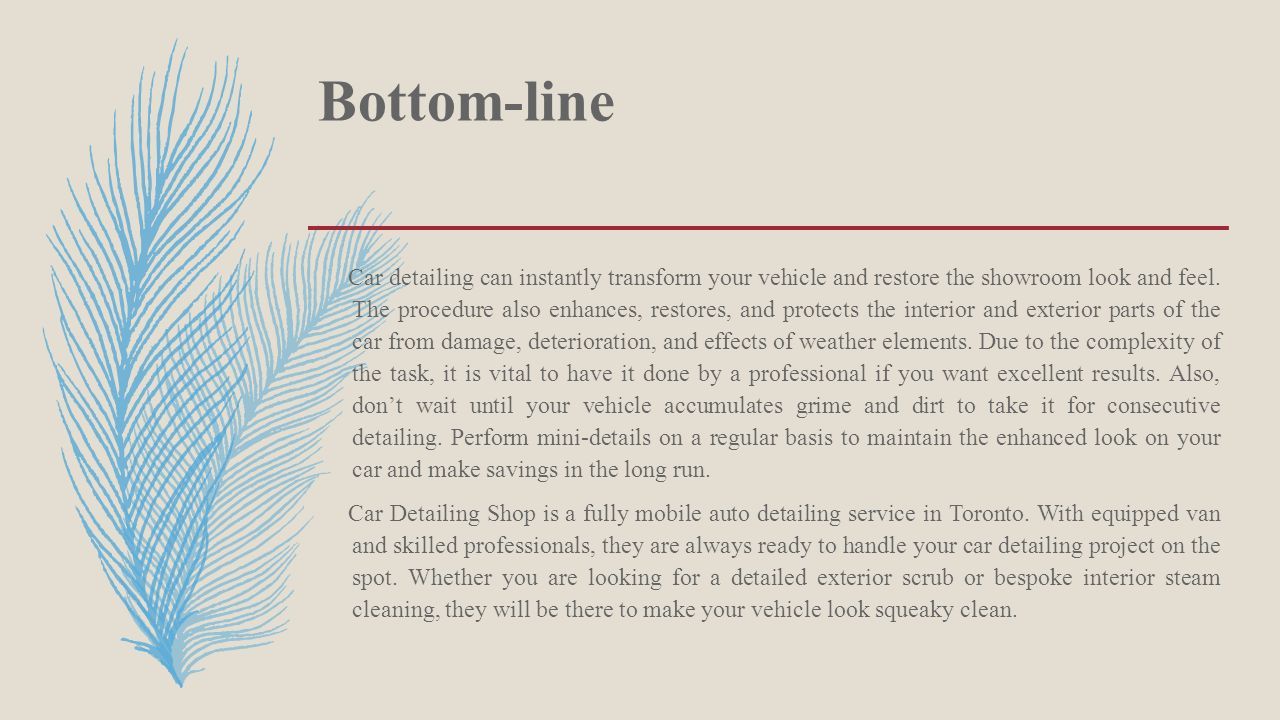 Bottom-line

Car detailing can instantly transform your vehicle and restore the showroom look and feel. The procedure also enhances, restores, and protects the interior and exterior parts of the car from damage, deterioration, and effects of weather elements. Due to the complexity of the task, it is vital to have it done by a professional if you want excellent results. Also, don’t wait until your vehicle accumulates grime and dirt to take it for consecutive detailing. Perform mini-details on a regular basis to maintain the enhanced look on your car and make savings in the long run.

Car Detailing Shop is a fully mobile auto detailing service in Toronto. With equipped van and skilled professionals, they are always ready to handle your car detailing project on the spot. Whether you are looking for a detailed exterior scrub or bespoke interior steam cleaning, they will be there to make your vehicle look squeaky clean.